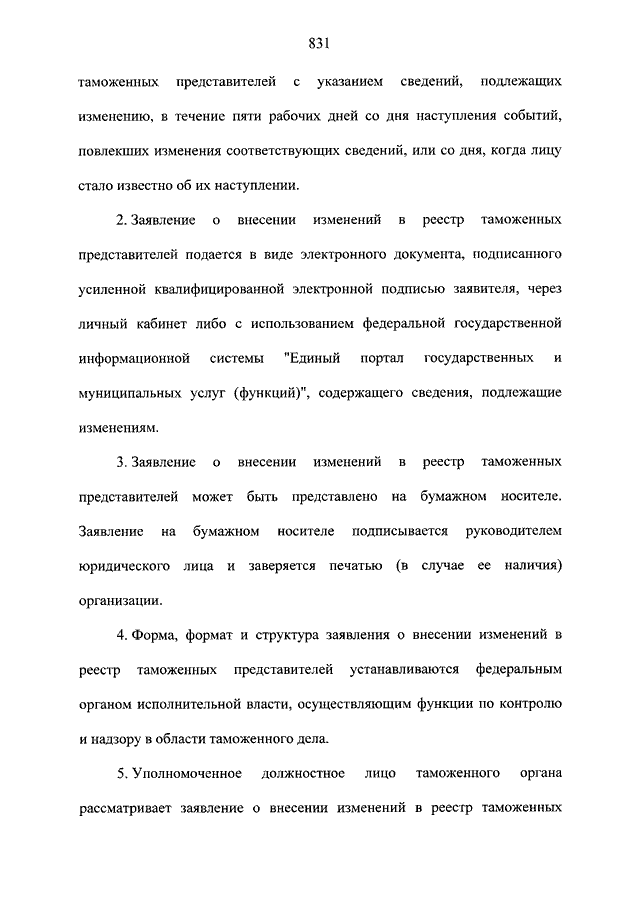 831

таможенных представителей с указанием сведений, подлежащих изменению, в течение пяти рабочих дней со дня наступления событий, повлекших изменения соответствующих сведений, или со дня, когда лицу стало известно об их наступлении.

2. Заявление о внесении изменений в реестр таможенных представителей подается в виде электронного документа, подписанного усиленной квалифицированной электронной подписью заявителя, через личный кабинет либо с использованием федеральной государственной информационной системы "Единый портал государственных и муниципальных услуг (функций)", содержащего сведения, подлежащие изменениям.

3. Заявление о внесении изменений в реестр таможенных представителей может быть представлено на бумажном носителе. Заявление на бумажном носителе подписывается руководителем юридического лица и заверяется печатью (в случае ее наличия) организации.

4. Форма, формат и структура заявления о внесении изменений в реестр таможенных представителей устанавливаются федеральным органом исполнительной власти, осуществляющим функции по контролю и надзору в области таможенного дела.

5. Уполномоченное должностное лицо таможенного органа рассматривает заявление о внесении изменений в реестр таможенных